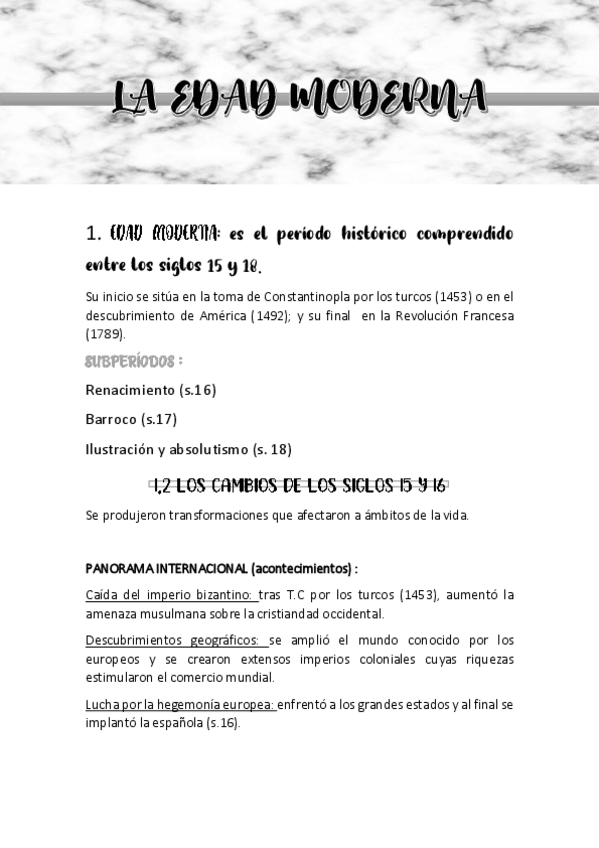 LA EDAD MODERNA

1. EDAD MODERNA: es el periodo histórico comprendido entre los siglos 15 y 18.

Su inicio se sitúa en la toma de Constantinopla por los turcos (1453) o en el descubrimiento de América (1492); y su final en la Revolución Francesa (1789).

SUBPERÍODOS :

Renacimiento (s.16)

Barroco (s.17)

Ilustración y absolutismo (s. 18)

1.2 LOS CAMBIOS DE LOS SIGLOS 15 Y 16

Se produjeron transformaciones que afectaron a ámbitos de la vida.

PANORAMA INTERNACIONAL (acontecimientos) :

Caída del imperio bizantino: tras T.C por los turcos (1453), aumentó la amenaza musulmana sobre la cristiandad occidental.

Descubrimientos geográficos: se amplió el mundo conocido por los europeos y se crearon extensos imperios coloniales cuyas riquezas estimularon el comercio mundial.

Lucha por la hegemonía europea: enfrentó a los grandes estados y al final se implantó la española (s.16).